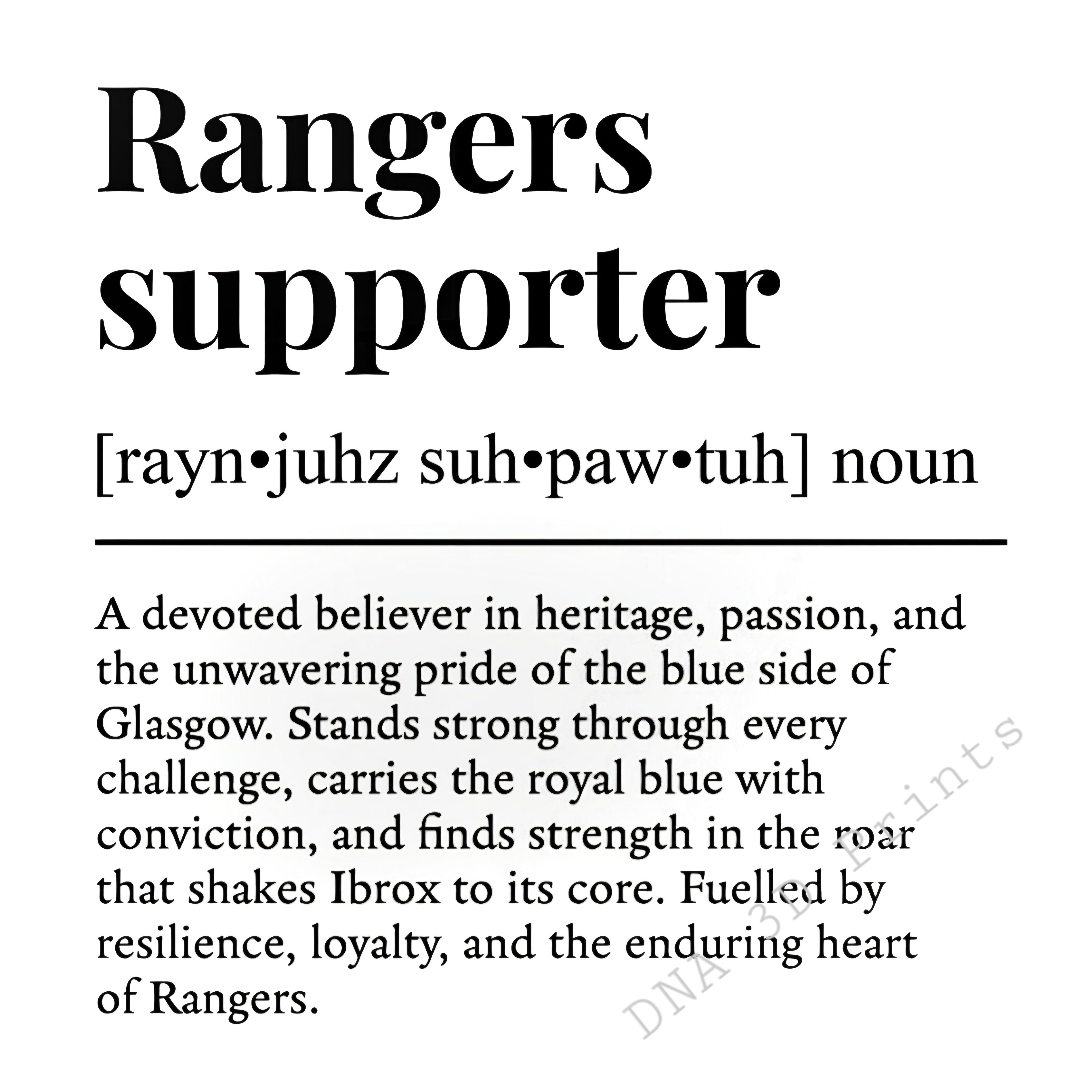 Rangers supporter

[rayn•juhz suh•paw•tuh] noun

A devoted believer in heritage, passion, and the unwavering pride of the blue side of Glasgow. Stands strong through every challenge, carries the royal blue with conviction, and finds strength in the roar that shakes Ibrox to its core. Fuelled by resilience, loyalty, and the enduring heart of Rangers.

DNA 3D Prints